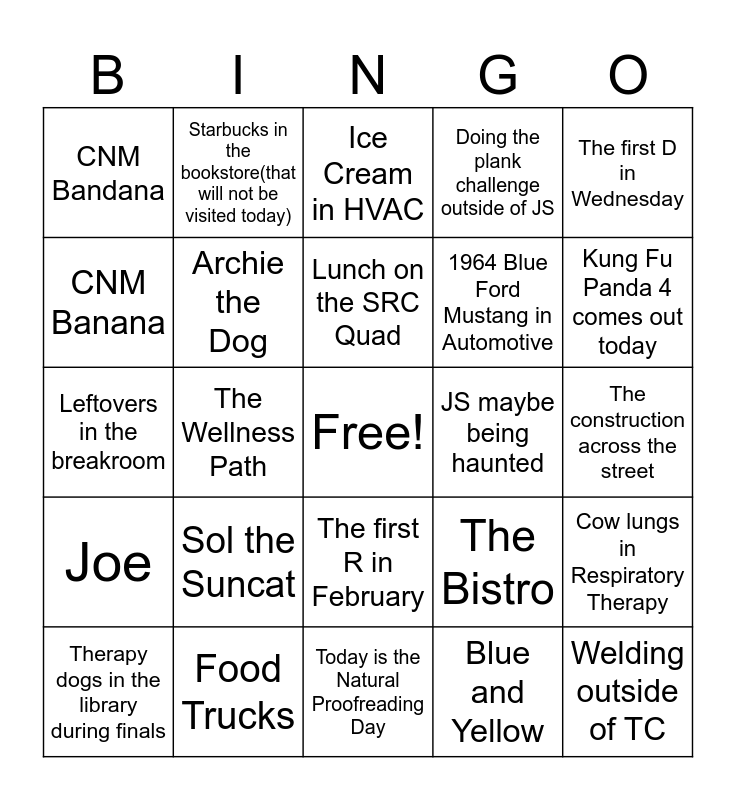 | B | I | N | G | O |
|---|---|---|---|---|
| CNM Bandana | Starbucks in the bookstore(that will not be visited today) | Ice Cream in HVAC | Doing the plank challenge outside of JS | The first D in Wednesday |
| CNM Banana | Archie the Dog | Lunch on the SRC Quad | 1964 Blue Ford Mustang in Automotive | Kung Fu Panda 4 comes out today |
| Leftovers in the breakroom | The Wellness Path | Free! | JS maybe being haunted | The construction across the street |
| Joe | Sol the Suncat | The first R in February | The Bistro | Cow lungs in Respiratory Therapy |
| Therapy dogs in the library during finals | Food Trucks | Today is the Natural Proofreading Day | Blue and Yellow | Welding outside of TC |